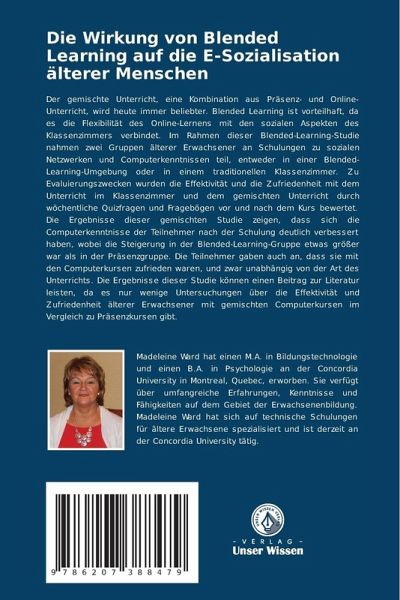 Die Wirkung von Blended Learning auf die E-Sozialisation älterer Menschen

Der gemischte Unterricht, eine Kombination aus Präsenz- und Online-Unterricht, wird heute immer beliebter. Blended Learning ist vorteilhaft, da es die Flexibilität des Online-Lernens mit den sozialen Aspekten des Klassenzimmers verbindet. Im Rahmen dieser Blended-Learning-Studie nahmen zwei Gruppen älterer Erwachsener an Schulungen zu sozialen Netzwerken und Computerkenntnissen teil, entweder in einer Blended-Learning-Umgebung oder in einem traditionellen Klassenzimmer. Zu Evaluierungszwecken wurden die Effektivität und die Zufriedenheit mit dem Unterricht im Klassenzimmer und dem gemischten Unterricht durch wöchentliche Quizfragen und Fragebögen vor und nach dem Kurs bewertet. Die Ergebnisse dieser gemischten Studie zeigen, dass sich die Computerkenntnisse der Teilnehmer nach der Schulung deutlich verbessert haben, wobei die Steigerung in der Blended-Learning-Gruppe etwas größer war als in der Präsenzgruppe. Die Teilnehmer gaben auch an, dass sie mit den Computerkursen zufrieden waren, und zwar unabhängig von der Art des Unterrichts. Die Ergebnisse dieser Studie können einen Beitrag zur Literatur leisten, da es nur wenige Untersuchungen über die Effektivität und Zufriedenheit älterer Erwachsener mit gemischten Computerkursen im Vergleich zu Präsenzkursen gibt.

Madeleine Ward hat einen M.A. in Bildungstechnologie und einen B.A. in Psychologie an der Concordia University in Montreal, Quebec, erworben. Sie verfügt über umfangreiche Erfahrungen, Kenntnisse und Fähigkeiten auf dem Gebiet der Erwachsenenbildung. Madeleine Ward hat sich auf technische Schulungen für ältere Erwachsene spezialisiert und ist derzeit an der Concordia University tätig.

9 786207 388479

UNSER WISSEN VERLAG
- VERLAG -
Unser Wissen